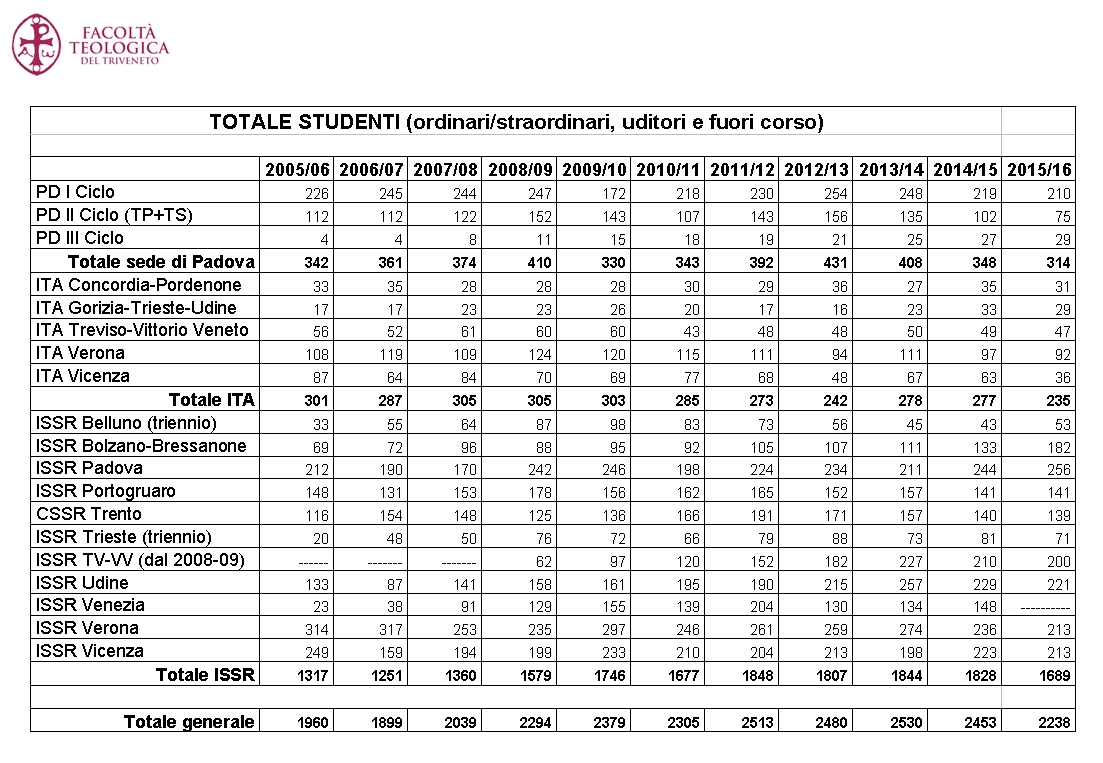 FACOLTÀ TEOLOGICA DEL TRIVENETO

TOTALE STUDENTI (ordinari/straordinari, uditori e fuori corso)

| | 2005/06 | 2006/07 | 2007/08 | 2008/09 | 2009/10 | 2010/11 | 2011/12 | 2012/13 | 2013/14 | 2014/15 | 2015/16 |
|---|---|---|---|---|---|---|---|---|---|---|---|
| PD I Ciclo | 226 | 245 | 244 | 247 | 172 | 218 | 230 | 254 | 248 | 219 | 210 |
| PD II Ciclo (TP+TS) | 112 | 112 | 122 | 152 | 143 | 107 | 143 | 156 | 135 | 102 | 75 |
| PD III Ciclo | 4 | 4 | 8 | 11 | 15 | 18 | 19 | 21 | 25 | 27 | 29 |
| Totale sede di Padova | 342 | 361 | 374 | 410 | 330 | 343 | 392 | 431 | 408 | 348 | 314 |
| ITA Concordia-Pordenone | 33 | 35 | 28 | 28 | 28 | 30 | 29 | 36 | 27 | 35 | 31 |
| ITA Gorizia-Trieste-Udine | 17 | 17 | 23 | 23 | 26 | 20 | 17 | 16 | 23 | 33 | 29 |
| ITA Treviso-Vittorio Veneto | 56 | 52 | 61 | 60 | 60 | 43 | 48 | 48 | 50 | 49 | 47 |
| ITA Verona | 108 | 119 | 109 | 124 | 120 | 115 | 111 | 94 | 111 | 97 | 92 |
| ITA Vicenza | 87 | 64 | 84 | 70 | 69 | 77 | 68 | 48 | 67 | 63 | 36 |
| Totale ITA | 301 | 287 | 305 | 305 | 303 | 285 | 273 | 242 | 278 | 277 | 235 |
| ISSR Belluno (triennio) | 33 | 55 | 64 | 87 | 98 | 83 | 73 | 56 | 45 | 43 | 53 |
| ISSR Bolzano-Bressanone | 69 | 72 | 96 | 88 | 95 | 92 | 105 | 107 | 111 | 133 | 182 |
| ISSR Padova | 212 | 190 | 170 | 242 | 246 | 198 | 224 | 234 | 211 | 244 | 256 |
| ISSR Portogruaro | 148 | 131 | 153 | 178 | 156 | 162 | 165 | 152 | 157 | 141 | 141 |
| CSSR Trento | 116 | 154 | 148 | 125 | 136 | 166 | 191 | 171 | 157 | 140 | 139 |
| ISSR Trieste (triennio) | 20 | 48 | 50 | 76 | 72 | 66 | 79 | 88 | 73 | 81 | 71 |
| ISSR TV-VV (dal 2008-09) | ------ | ------- | ------- | 62 | 97 | 120 | 152 | 182 | 227 | 210 | 200 |
| ISSR Udine | 133 | 87 | 141 | 158 | 161 | 195 | 190 | 215 | 257 | 229 | 221 |
| ISSR Venezia | 23 | 38 | 91 | 129 | 155 | 139 | 204 | 130 | 134 | 148 | ---------- |
| ISSR Verona | 314 | 317 | 253 | 235 | 297 | 246 | 261 | 259 | 274 | 236 | 213 |
| ISSR Vicenza | 249 | 159 | 194 | 199 | 233 | 210 | 204 | 213 | 198 | 223 | 213 |
| Totale ISSR | 1317 | 1251 | 1360 | 1579 | 1746 | 1677 | 1848 | 1807 | 1844 | 1828 | 1689 |
| | | | | | | | | | | | |
| Totale generale | 1960 | 1899 | 2039 | 2294 | 2379 | 2305 | 2513 | 2480 | 2530 | 2453 | 2238 |